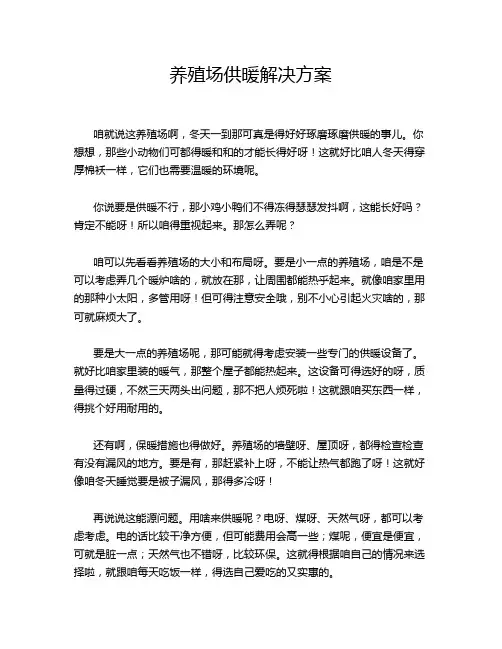 养殖场供暖解决方案

咱就说这养殖场啊，冬天一到那可真是得好好琢磨琢磨供暖的事儿。你想想，那些小动物们可都得暖和和的才能长得好呀！这就好比咱人冬天得穿厚棉袄一样，它们也需要温暖的环境呢。

你说要是供暖不行，那小鸡小鸭们不得冻得瑟瑟发抖啊，这能长好吗？肯定不能呀！所以咱得重视起来。那怎么弄呢？

咱可以先看看养殖场的大小和布局呀。要是小一点的养殖场，咱是不是可以考虑弄几个暖炉啥的，就放在那，让周围都能热乎起来。就像咱家里用的那种小太阳，多管用呀！但可得注意安全哦，别不小心引起火灾啥的，那可就麻烦大了。

要是大一点的养殖场呢，那可能就得考虑安装一些专门的供暖设备了。就好比咱家里装的暖气，那整个屋子都能热起来。这设备可得选好的呀，质量得过硬，不然三天两头出问题，那不把人烦死啦！这就跟咱买东西一样，得挑个好用耐用的。

还有啊，保暖措施也得做好。养殖场的墙壁呀、屋顶呀，都得检查检查有没有漏风的地方。要是有，那赶紧补上呀，不能让热气都跑了呀！这就好像咱冬天睡觉要是被子漏风，那得多冷呀！

再说说这能源问题。用啥来供暖呢？电呀、煤呀、天然气呀，都可以考虑考虑。电的话比较干净方便，但可能费用会高一些；煤呢，便宜是便宜，可就是脏一点；天然气也不错呀，比较环保。这就得根据咱自己的情况来选择啦，就跟咱每天吃饭一样，得选自己爱吃的又实惠的。